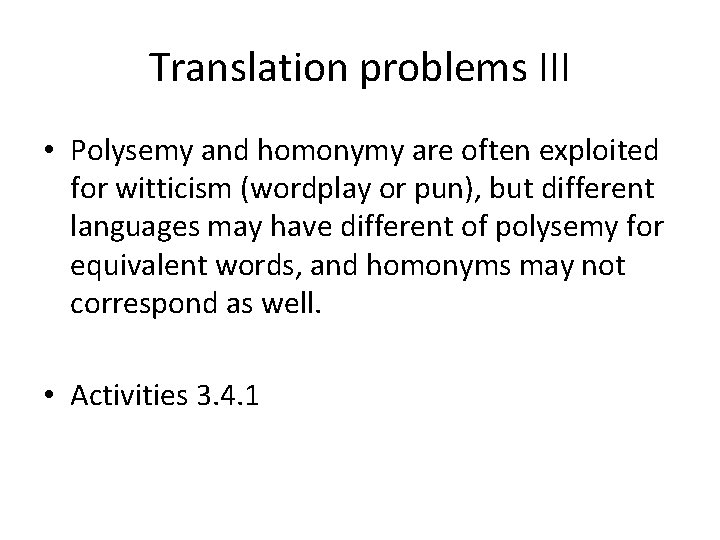 Translation problems III

• Polysemy and homonymy are often exploited for witticism (wordplay or pun), but different languages may have different of polysemy for equivalent words, and homonyms may not correspond as well.

• Activities 3.4.1